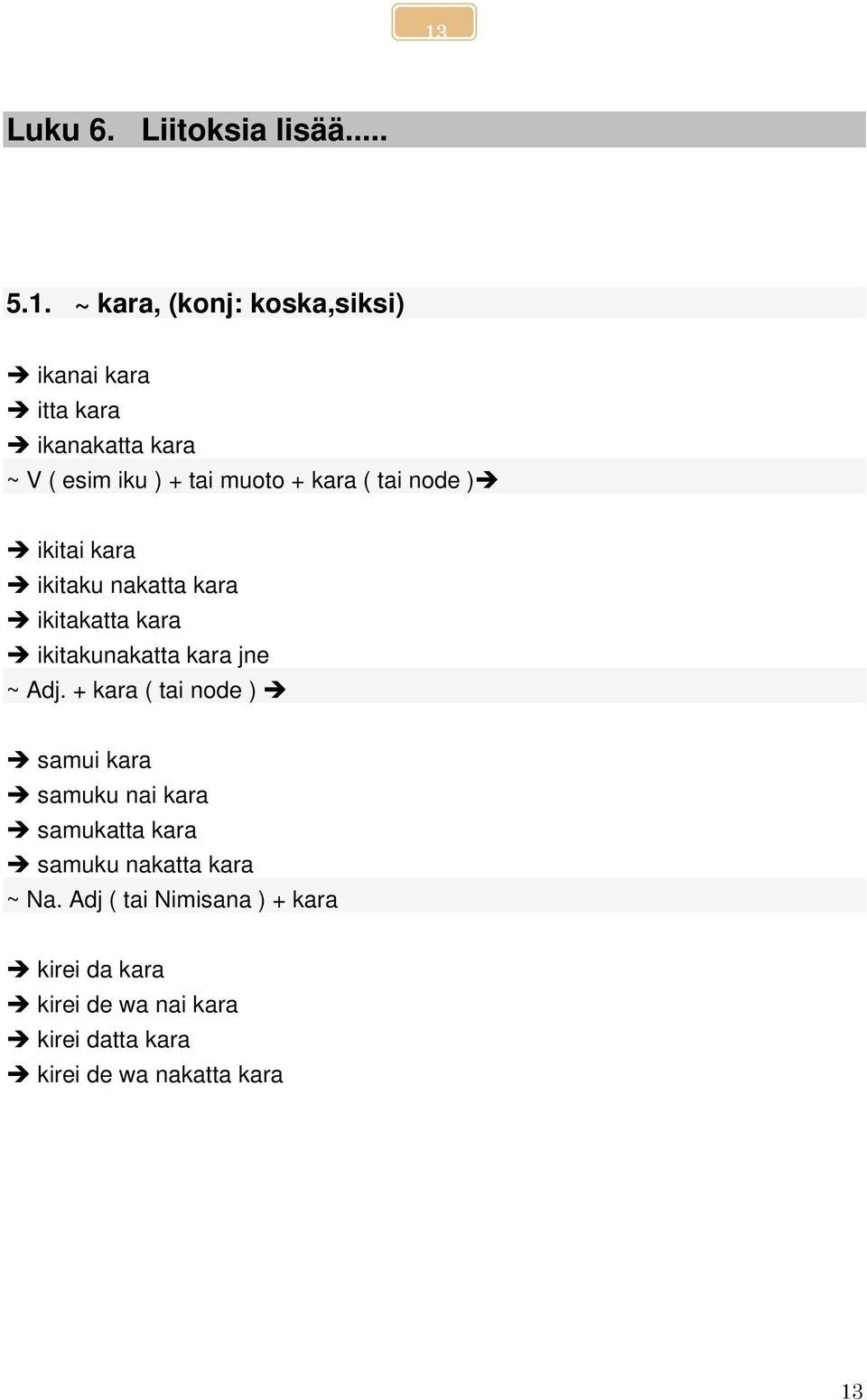 13

Luku 6. Liitoksia lisää.....

5.1. ~ kara, (konj: koska,siksi)

➔ ikanai kara
➔ itta kara
➔ ikanakatta kara
~ V ( esim iku ) + tai muoto + kara ( tai node )➔

➔ ikitai kara
➔ ikitaku nakatta kara
➔ ikitakatta kara
➔ ikitakunakatta kara jne
~ Adj. + kara ( tai node ) ➔

➔ samui kara
➔ samuku nai kara
➔ samukatta kara
➔ samuku nakatta kara
~ Na. Adj ( tai Nimisana ) + kara

➔ kirei da kara
➔ kirei de wa nai kara
➔ kirei datta kara
➔ kirei de wa nakatta kara

13